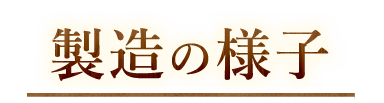 製造の様子